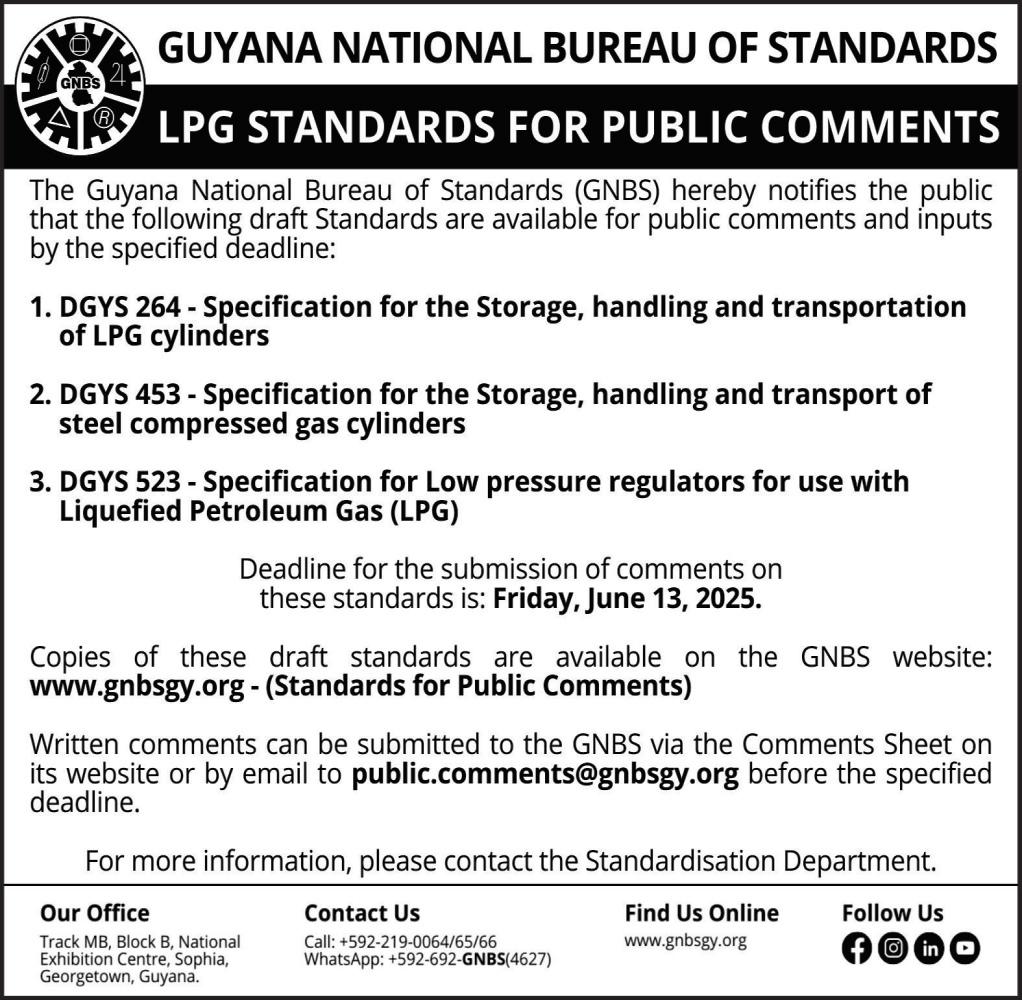 GNBS

GUYANA NATIONAL BUREAU OF STANDARDS

LPG STANDARDS FOR PUBLIC COMMENTS

The Guyana National Bureau of Standards (GNBS) hereby notifies the public that the following draft Standards are available for public comments and inputs by the specified deadline:

1. DGYS 264 - Specification for the Storage, handling and transportation of LPG cylinders

2. DGYS 453 - Specification for the Storage, handling and transport of steel compressed gas cylinders

3. DGYS 523 - Specification for Low pressure regulators for use with Liquefied Petroleum Gas (LPG)

Deadline for the submission of comments on these standards is: Friday, June 13, 2025.

Copies of these draft standards are available on the GNBS website: www.gnbsgy.org - (Standards for Public Comments)

Written comments can be submitted to the GNBS via the Comments Sheet on its website or by email to public.comments@gnbsgy.org before the specified deadline.

For more information, please contact the Standardisation Department.

Our Office
Track MB, Block B, National Exhibition Centre, Sophia, Georgetown, Guyana.

Contact Us
Call: +592-219-0064/65/66
WhatsApp: +592-692-GNBS(4627)

Find Us Online
www.gnbsgy.org

Follow Us